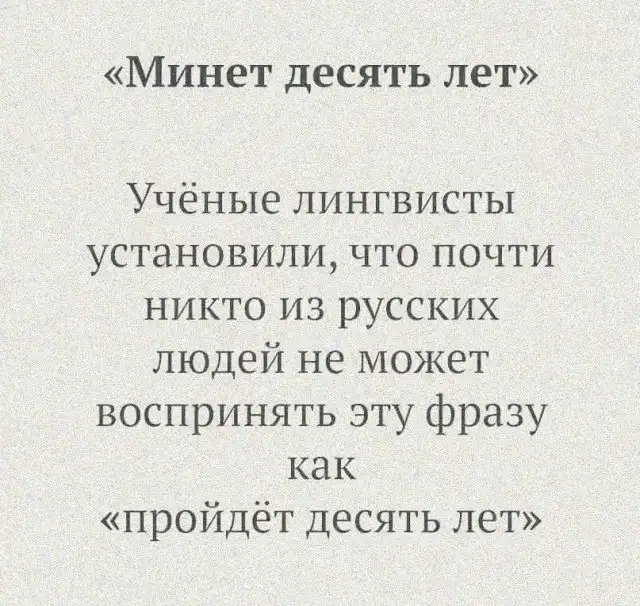 «Минет десять лет»

Учёные лингвисты установили, что почти никто из русских людей не может воспринять эту фразу как «пройдёт десять лет»